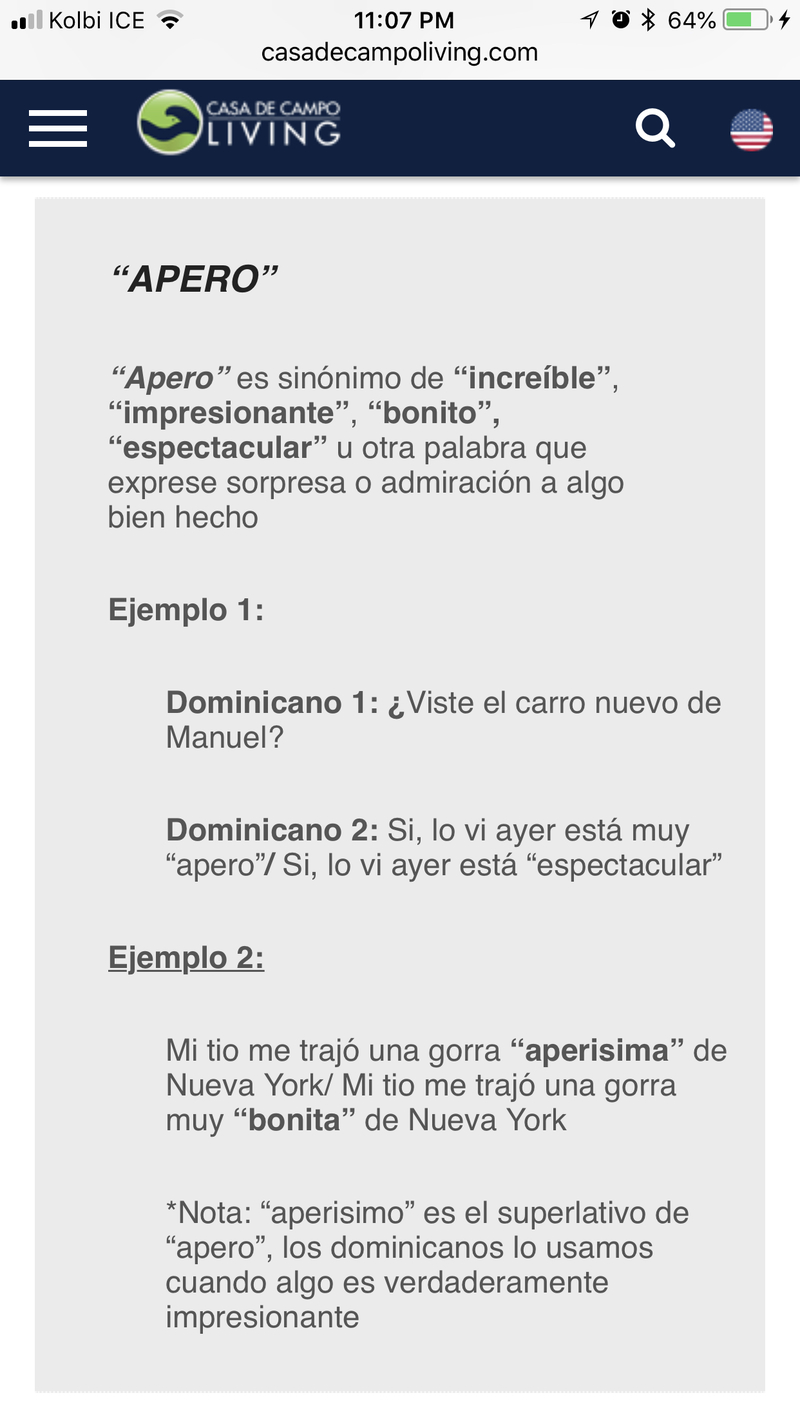 Kolbi ICE 11:07 PM 64%
casadecampoliving.com

CASA DE CAMPO LIVING

“APERO”

“Apero” es sinónimo de “increíble”, “impresionante”, “bonito”, “espectacular” u otra palabra que exprese sorpresa o admiración a algo bien hecho

Ejemplo 1:

Dominicano 1: ¿Viste el carro nuevo de Manuel?

Dominicano 2: Si, lo vi ayer está muy “apero”/ Si, lo vi ayer está “espectacular”

Ejemplo 2:

Mi tio me trajó una gorra “aperisima” de Nueva York/ Mi tio me trajó una gorra muy “bonita” de Nueva York

*Nota: “aperisimo” es el superlativo de “apero”, los dominicanos lo usamos cuando algo es verdaderamente impresionante